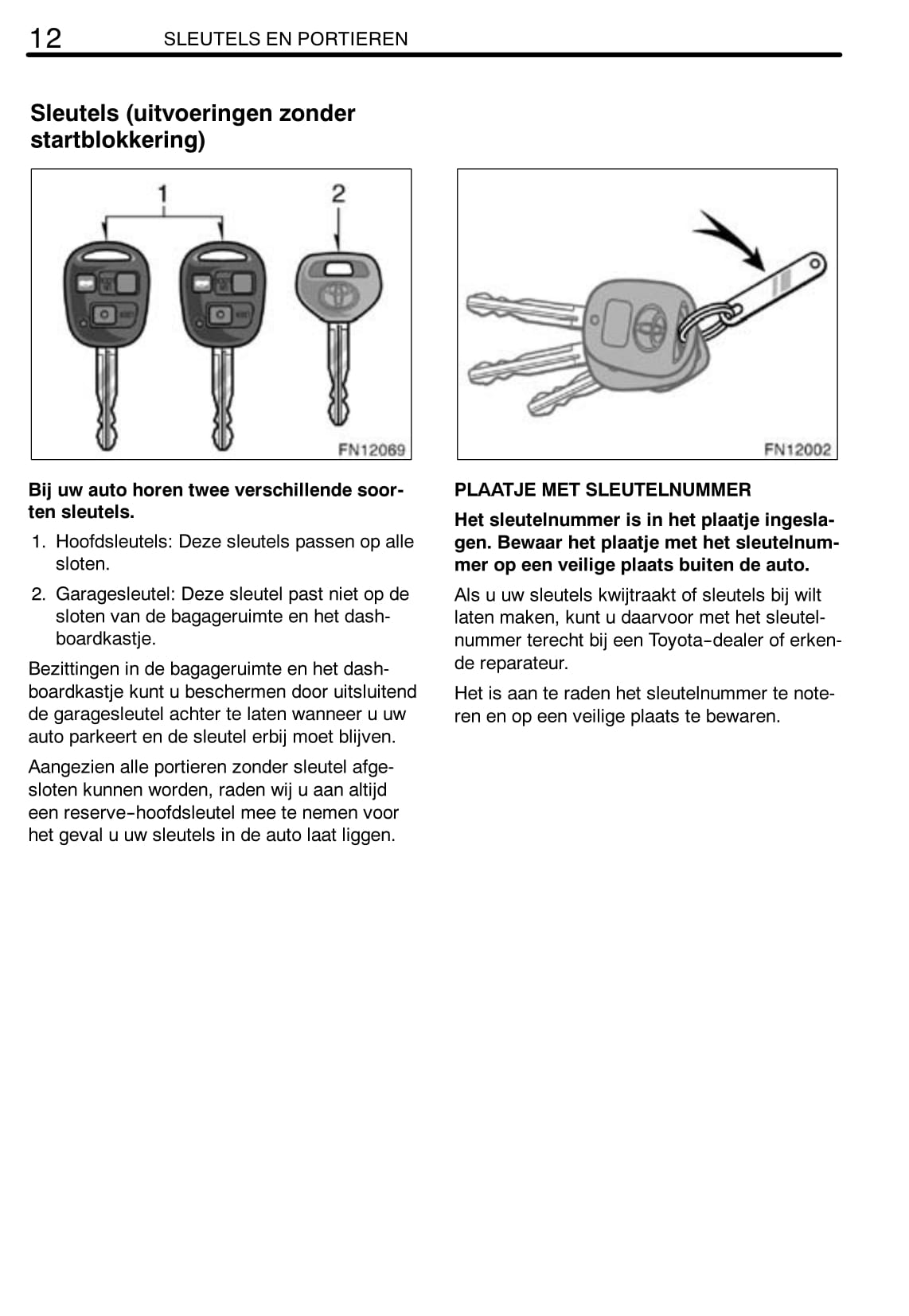 12 SLEUTELS EN PORTIEREN

Sleutels (uitvoeringen zonder startblokkering)

1

2

FN12069

Bij uw auto horen twee verschillende soorten sleutels.

1. Hoofdsleutels: Deze sleutels passen op alle sloten.

2. Garagesleutel: Deze sleutel past niet op de sloten van de bagageruimte en het dashboardkastje.

Bezittingen in de bagageruimte en het dashboardkastje kunt u beschermen door uitsluitend de garagesleutel achter te laten wanneer u uw auto parkeert en de sleutel erbij moet blijven.

Aangezien alle portieren zonder sleutel afgesloten kunnen worden, raden wij u aan altijd een reserve-hoofdsleutel mee te nemen voor het geval u uw sleutels in de auto laat liggen.

FN12002

PLAATJE MET SLEUTELNUMMER

Het sleutelnummer is in het plaatje ingeslagen. Bewaar het plaatje met het sleutelnummer op een veilige plaats buiten de auto.

Als u uw sleutels kwijtraakt of sleutels bij wilt laten maken, kunt u daarvoor met het sleutelnummer terecht bij een Toyota-dealer of erkende reparateur.

Het is aan te raden het sleutelnummer te noteren en op een veilige plaats te bewaren.